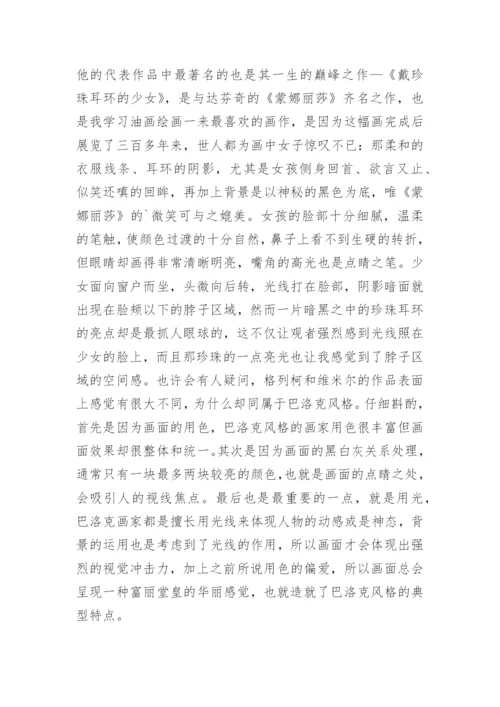 他的代表作品中最著名的也是其一生的巅峰之作—《戴珍珠耳环的少女》，是与达芬奇的《蒙娜丽莎》齐名之作，也是我学习油画绘画一来最喜欢的画作，是因为这幅画完成后展览了三百多年来，世人都为画中女子惊叹不已：那柔和的衣服线条、耳环的阴影，尤其是女孩侧身回首、欲言又止、似笑还嗔的回眸，再加上背景是以神秘的黑色为底，唯《蒙娜丽莎》的`微笑可与之媲美。女孩的脸部十分细腻，温柔的笔触，使颜色过渡的十分自然，鼻子上看不到生硬的转折，但眼睛却画得非常清晰明亮，嘴角的高光也是点睛之笔。少女面向窗户而坐，头微向后转，光线打在脸部，阴影暗面就出现在脸颊以下的脖子区域，然而一片暗黑之中的珍珠耳环的亮点却是最抓人眼球的，这不仅让观者强烈感到光线照在少女的脸上，而且那珍珠的一点亮光也让我感觉到了脖子区域的空间感。也许会有人疑问，格列柯和维米尔的作品表面上感觉有很大不同，为什么却同属于巴洛克风格。仔细斟酌，首先是因为画面的用色，巴洛克风格的画家用色很丰富但画面效果却很整体和统一。其次是因为画面的黑白灰关系处理，通常只有一块最多两块较亮的颜色，也就是画面的点睛之处，会吸引人的视线焦点。最后也是最重要的一点，就是用光，巴洛克画家都是擅长用光线来体现人物的动感或是神态，背景的运用也是考虑到了光线的作用，所以画面才会体现出强烈的视觉冲击力，加上之前所说用色的偏爱，所以画面总会呈现一种富丽堂皇的华丽感觉，也就造就了巴洛克风格的典型特点。